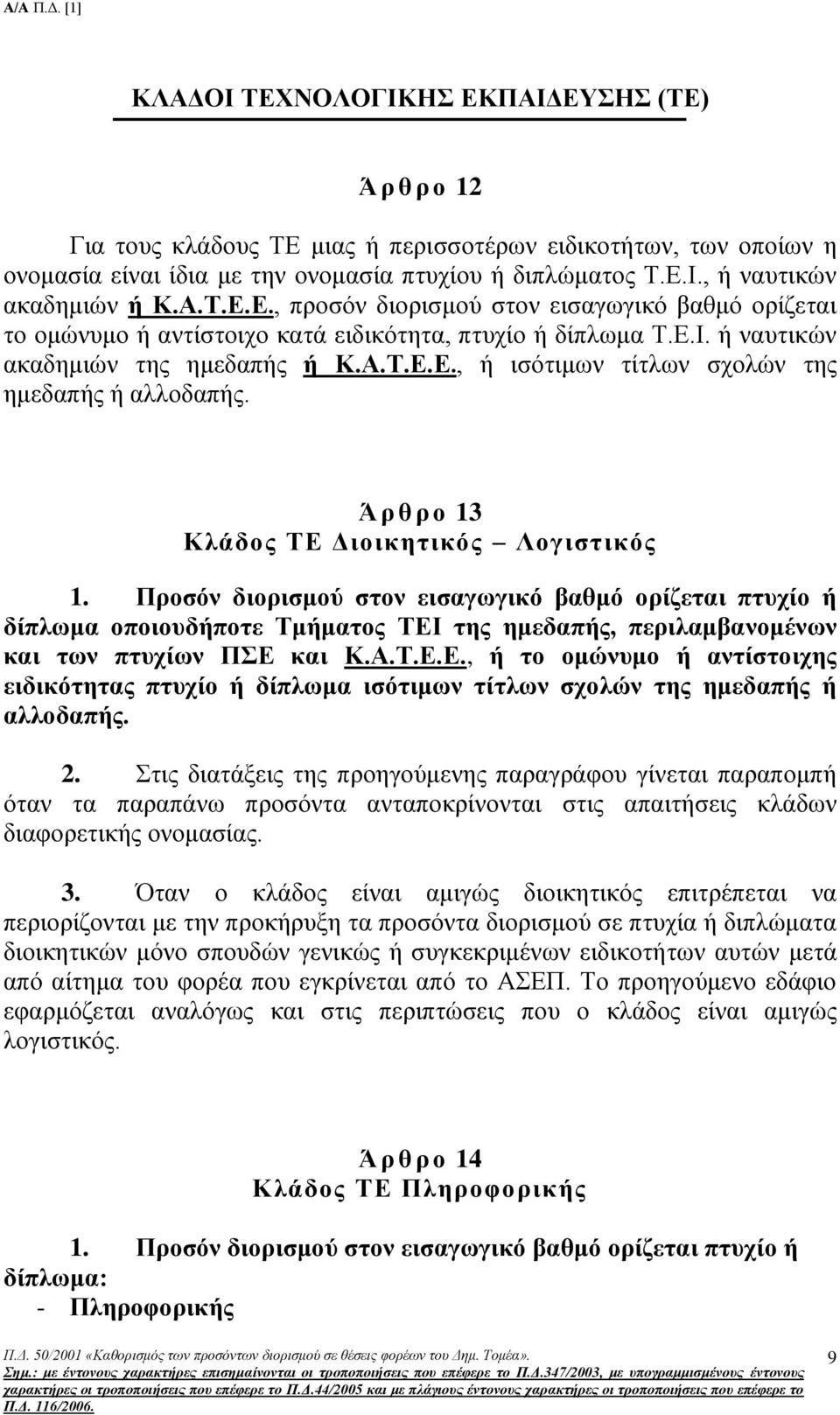 Α/Α Π.Δ. [1]

ΚΛΑΔΟΙ ΤΕΧΝΟΛΟΓΙΚΗΣ ΕΚΠΑΙΔΕΥΣΗΣ (ΤΕ)

Άρθρο 12

Για τους κλάδους ΤΕ μιας ή περισσοτέρων ειδικοτήτων, των οποίων η ονομασία είναι ίδια με την ονομασία πτυχίου ή διπλώματος Τ.Ε.Ι., ή ναυτικών ακαδημιών ή Κ.Α.Τ.Ε.Ε., προσόν διορισμού στον εισαγωγικό βαθμό ορίζεται το ομώνυμο ή αντίστοιχο κατά ειδικότητα, πτυχίο ή δίπλωμα Τ.Ε.Ι. ή ναυτικών ακαδημιών της ημεδαπής ή Κ.Α.Τ.Ε.Ε., ή ισότιμων τίτλων σχολών της ημεδαπής ή αλλοδαπής.

Άρθρο 13
Κλάδος ΤΕ Διοικητικός – Λογιστικός

1. Προσόν διορισμού στον εισαγωγικό βαθμό ορίζεται πτυχίο ή δίπλωμα οποιουδήποτε Τμήματος ΤΕΙ της ημεδαπής, περιλαμβανομένων και των πτυχίων ΠΣΕ και Κ.Α.Τ.Ε.Ε., ή το ομώνυμο ή αντίστοιχης ειδικότητας πτυχίο ή δίπλωμα ισότιμων τίτλων σχολών της ημεδαπής ή αλλοδαπής.

2. Στις διατάξεις της προηγούμενης παραγράφου γίνεται παραπομπή όταν τα παραπάνω προσόντα ανταποκρίνονται στις απαιτήσεις κλάδων διαφορετικής ονομασίας.

3. Όταν ο κλάδος είναι αμιγώς διοικητικός επιτρέπεται να περιορίζονται με την προκήρυξη τα προσόντα διορισμού σε πτυχία ή διπλώματα διοικητικών μόνο σπουδών γενικώς ή συγκεκριμένων ειδικοτήτων αυτών μετά από αίτημα του φορέα που εγκρίνεται από το ΑΣΕΠ. Το προηγούμενο εδάφιο εφαρμόζεται αναλόγως και στις περιπτώσεις που ο κλάδος είναι αμιγώς λογιστικός.

Άρθρο 14
Κλάδος ΤΕ Πληροφορικής

1. Προσόν διορισμού στον εισαγωγικό βαθμό ορίζεται πτυχίο ή δίπλωμα:
- Πληροφορικής

Π.Δ. 50/2001 «Καθορισμός των προσόντων διορισμού σε θέσεις φορέων του Δημ. Τομέα».
Σημ.: με έντονους χαρακτήρες επισημαίνονται οι τροποποιήσεις που επέφερε το Π.Δ.347/2003, με υπογραμμισμένους έντονους χαρακτήρες οι τροποποιήσεις που επέφερε το Π.Δ.44/2005 και με πλάγιους έντονους χαρακτήρες οι τροποποιήσεις που επέφερε το Π.Δ. 116/2006.

9